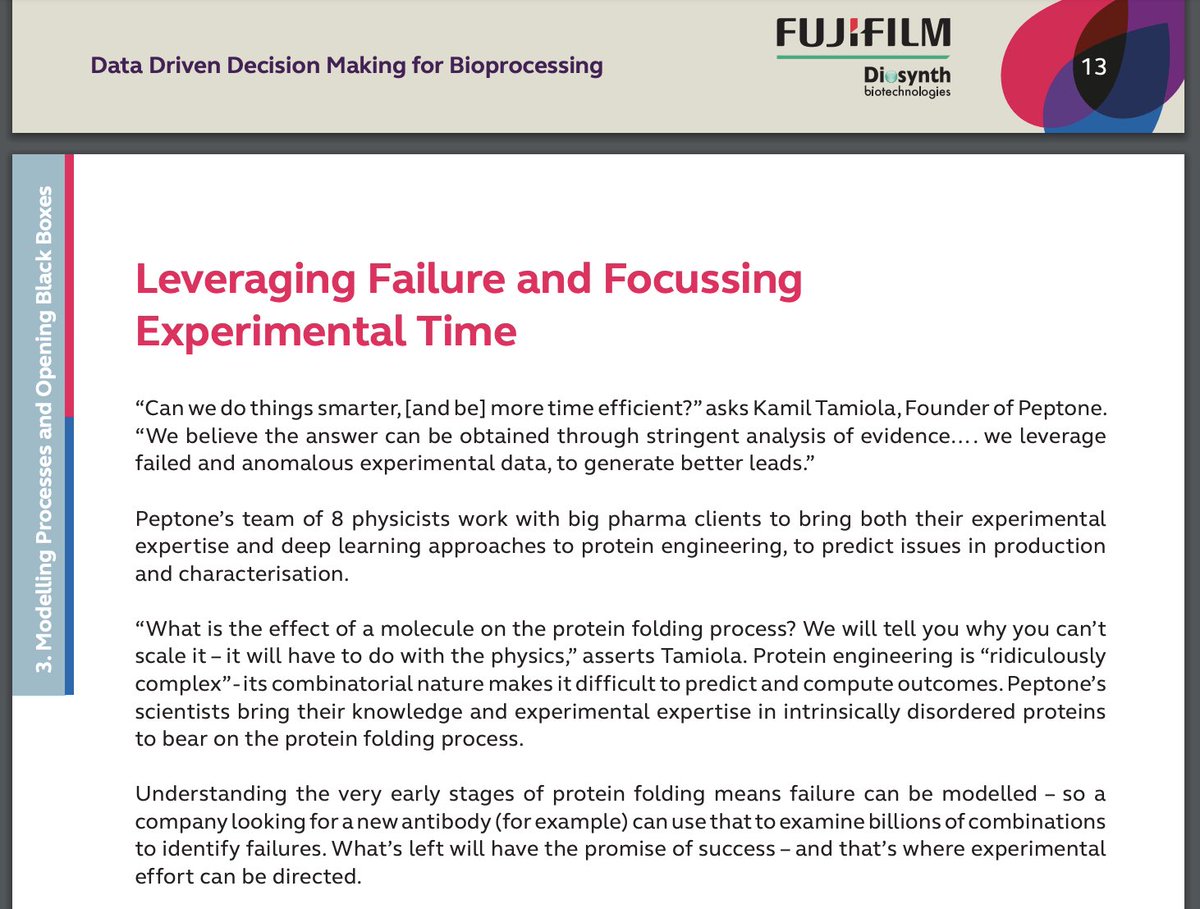 Data Driven Decision Making for Bioprocessing

FUJIFILM
Diosynth
biotechnologies

13

3. Modelling Processes and Opening Black Boxes

Leveraging Failure and Focussing Experimental Time

"Can we do things smarter, [and be] more time efficient?" asks Kamil Tamiola, Founder of Peptone. "We believe the answer can be obtained through stringent analysis of evidence.... we leverage failed and anomalous experimental data, to generate better leads."

Peptone's team of 8 physicists work with big pharma clients to bring both their experimental expertise and deep learning approaches to protein engineering, to predict issues in production and characterisation.

"What is the effect of a molecule on the protein folding process? We will tell you why you can't scale it – it will have to do with the physics," asserts Tamiola. Protein engineering is "ridiculously complex" - its combinatorial nature makes it difficult to predict and compute outcomes. Peptone's scientists bring their knowledge and experimental expertise in intrinsically disordered proteins to bear on the protein folding process.

Understanding the very early stages of protein folding means failure can be modelled – so a company looking for a new antibody (for example) can use that to examine billions of combinations to identify failures. What's left will have the promise of success – and that's where experimental effort can be directed.